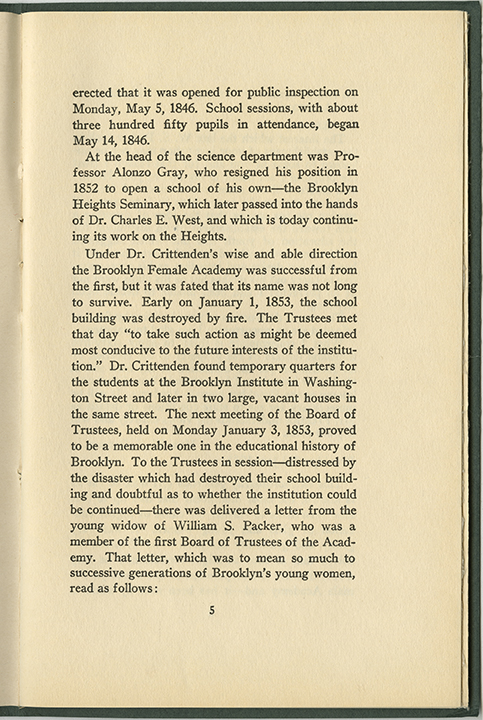 erected that it was opened for public inspection on Monday, May 5, 1846. School sessions, with about three hundred fifty pupils in attendance, began May 14, 1846.

At the head of the science department was Professor Alonzo Gray, who resigned his position in 1852 to open a school of his own—the Brooklyn Heights Seminary, which later passed into the hands of Dr. Charles E. West, and which is today continuing its work on the Heights.

Under Dr. Crittenden's wise and able direction the Brooklyn Female Academy was successful from the first, but it was fated that its name was not long to survive. Early on January 1, 1853, the school building was destroyed by fire. The Trustees met that day "to take such action as might be deemed most conducive to the future interests of the institution." Dr. Crittenden found temporary quarters for the students at the Brooklyn Institute in Washington Street and later in two large, vacant houses in the same street. The next meeting of the Board of Trustees, held on Monday January 3, 1853, proved to be a memorable one in the educational history of Brooklyn. To the Trustees in session—distressed by the disaster which had destroyed their school building and doubtful as to whether the institution could be continued—there was delivered a letter from the young widow of William S. Packer, who was a member of the first Board of Trustees of the Academy. That letter, which was to mean so much to successive generations of Brooklyn's young women, read as follows:

5